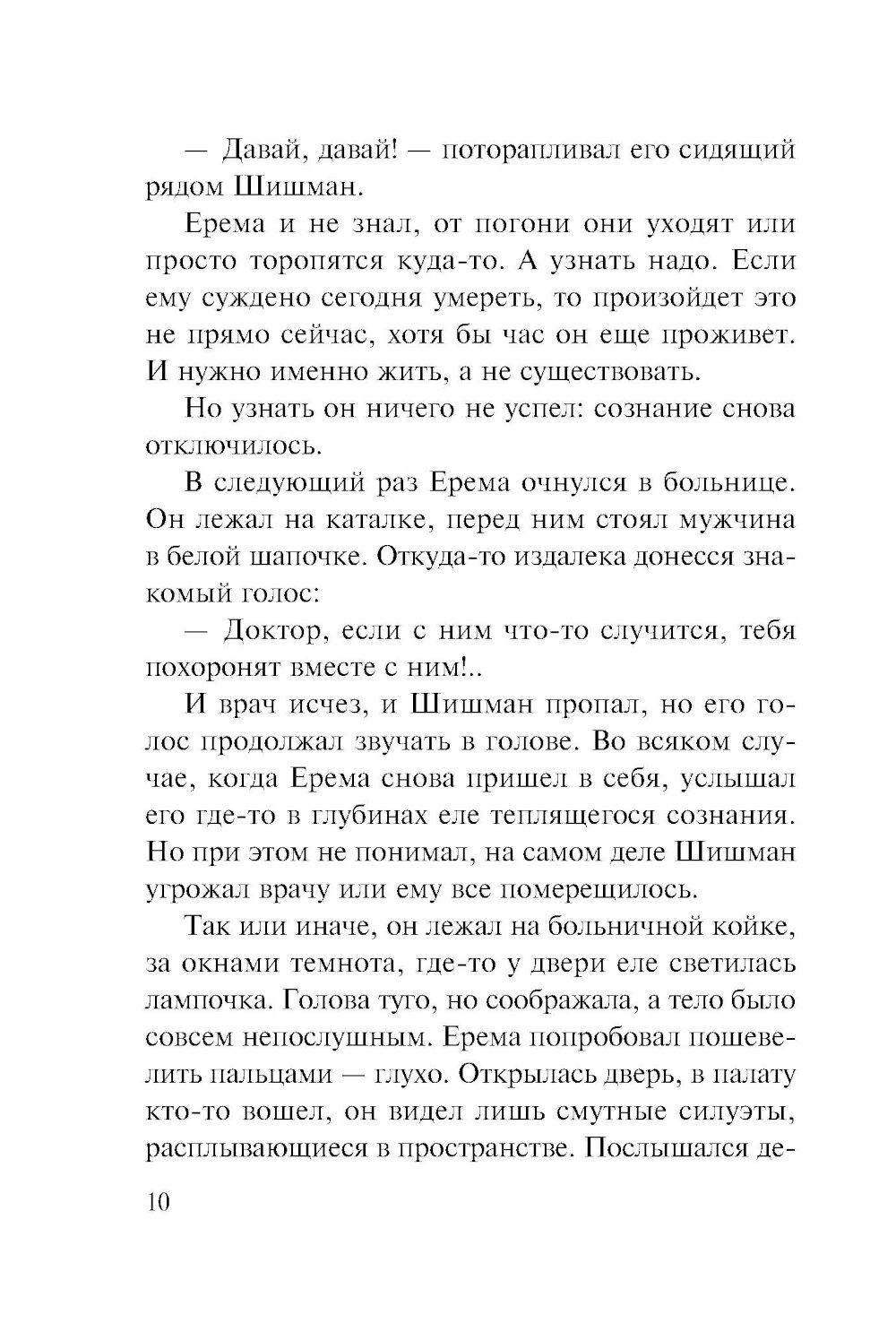 — Давай, давай! — поторапливал его сидящий рядом Шишман.

Ерема и не знал, от погони они уходят или просто торопятся куда-то. А узнать надо. Если ему суждено сегодня умереть, то произойдет это не прямо сейчас, хотя бы час он еще проживет. И нужно именно жить, а не существовать.

Но узнать он ничего не успел: сознание снова отключилось.

В следующий раз Ерема очнулся в больнице. Он лежал на каталке, перед ним стоял мужчина в белой шапочке. Откуда-то издалека донесся знакомый голос:

— Доктор, если с ним что-то случится, тебя похоронят вместе с ним!..

И врач исчез, и Шишман пропал, но его голос продолжал звучать в голове. Во всяком случае, когда Ерема снова пришел в себя, услышал его где-то в глубинах еле теплящегося сознания. Но при этом не понимал, на самом деле Шишман угрожал врачу или ему все померещилось.

Так или иначе, он лежал на больничной койке, за окнами темнота, где-то у двери еле светилась лампочка. Голова туго, но соображала, а тело было совсем непослушным. Ерема попробовал пошевелить пальцами — глухо. Открылась дверь, в палату кто-то вошел, он видел лишь смутные силуэты, расплывающиеся в пространстве. Послышался де-

10